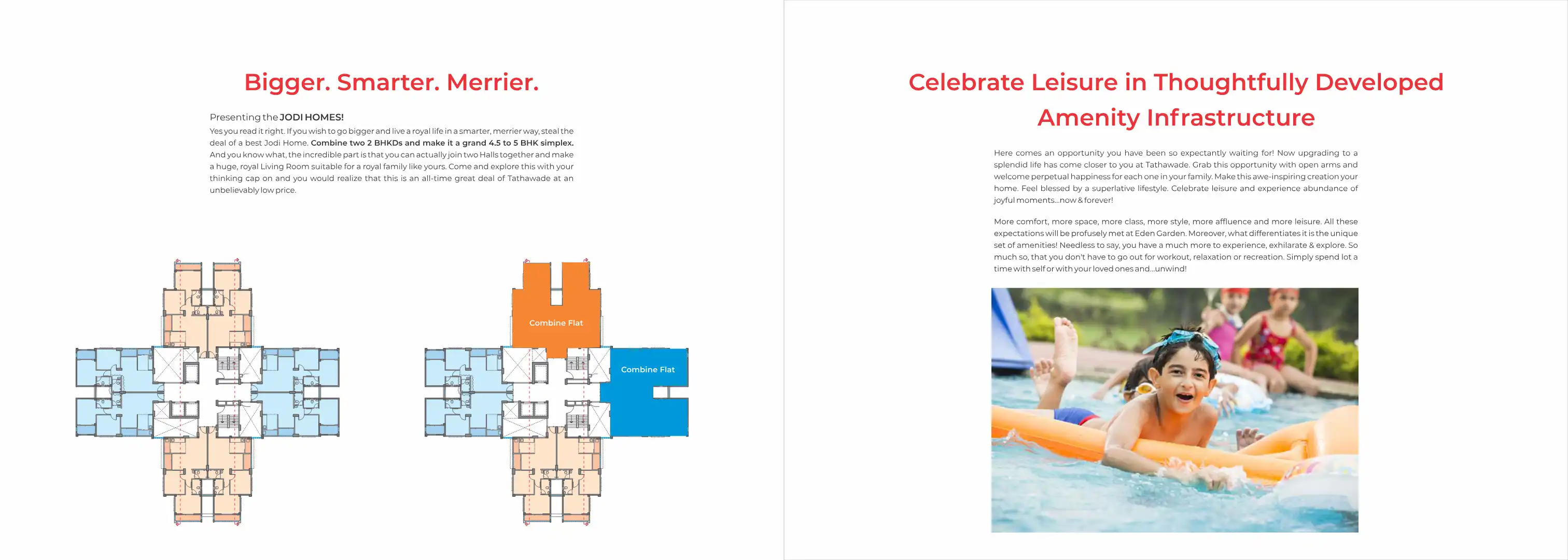 Bigger. Smarter. Merrier.

Presenting the JODI HOMES!

Yes you read it right. If you wish to go bigger and live a royal life in a smarter, merrier way, steal the deal of a best Jodi Home. Combine two 2 BHKDs and make it a grand 4.5 to 5 BHK simplex. And you know what, the incredible part is that you can actually join two Halls together and make a huge, royal Living Room suitable for a royal family like yours. Come and explore this with your thinking cap on and you would realize that this is an all-time great deal of Tathawade at an unbelievably low price.

Combine Flat

Combine Flat

Celebrate Leisure in Thoughtfully Developed Amenity Infrastructure

Here comes an opportunity you have been so expectantly waiting for! Now upgrading to a splendid life has come closer to you at Tathawade. Grab this opportunity with open arms and welcome perpetual happiness for each one in your family. Make this awe-inspiring creation your home. Feel blessed by a superlative lifestyle. Celebrate leisure and experience abundance of joyful moments...now & forever!

More comfort, more space, more class, more style, more affluence and more leisure. All these expectations will be profusely met at Eden Garden. Moreover, what differentiates it is the unique set of amenities! Needless to say, you have a much more to experience, exhilarate & explore. So much so, that you don't have to go out for workout, relaxation or recreation. Simply spend lot a time with self or with your loved ones and...unwind!